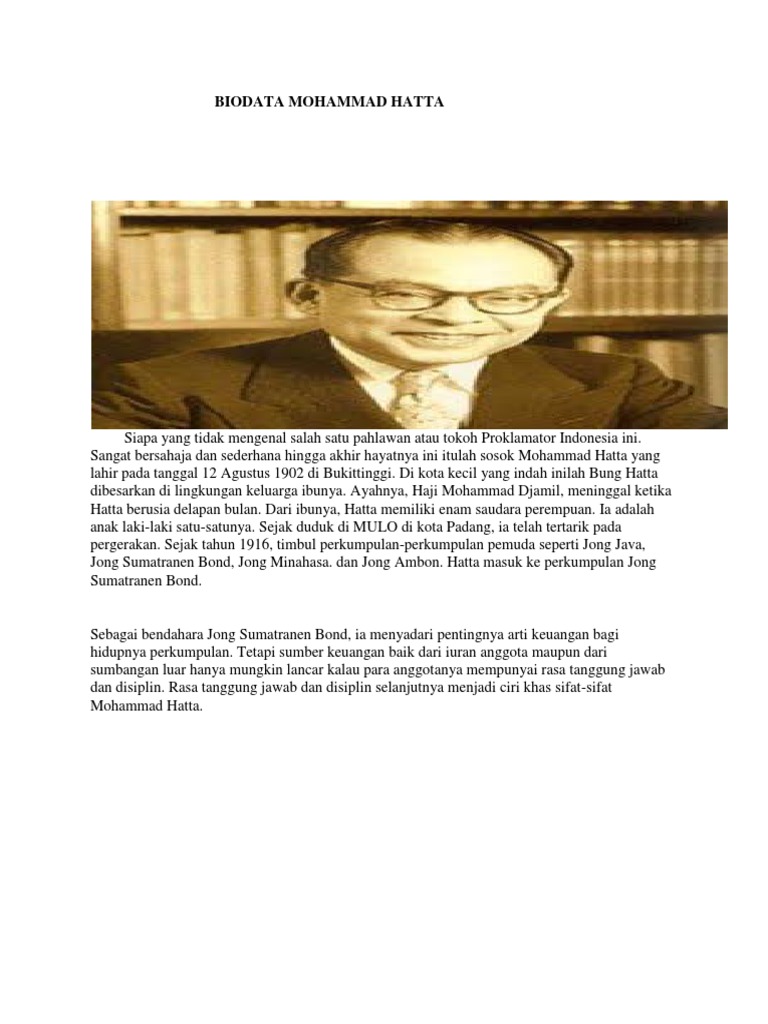 BIODATA MOHAMMAD HATTA

Siapa yang tidak mengenal salah satu pahlawan atau tokoh Proklamator Indonesia ini. Sangat bersahaja dan sederhana hingga akhir hayatnya ini itulah sosok Mohammad Hatta yang lahir pada tanggal 12 Agustus 1902 di Bukittinggi. Di kota kecil yang indah inilah Bung Hatta dibesarkan di lingkungan keluarga ibunya. Ayahnya, Haji Mohammad Djamil, meninggal ketika Hatta berusia delapan bulan. Dari ibunya, Hatta memiliki enam saudara perempuan. Ia adalah anak laki-laki satu-satunya. Sejak duduk di MULO di kota Padang, ia telah tertarik pada pergerakan. Sejak tahun 1916, timbul perkumpulan-perkumpulan pemuda seperti Jong Java, Jong Sumatranen Bond, Jong Minahasa. dan Jong Ambon. Hatta masuk ke perkumpulan Jong Sumatranen Bond.

Sebagai bendahara Jong Sumatranen Bond, ia menyadari pentingnya arti keuangan bagi hidupnya perkumpulan. Tetapi sumber keuangan baik dari iuran anggota maupun dari sumbangan luar hanya mungkin lancar kalau para anggotanya mempunyai rasa tanggung jawab dan disiplin. Rasa tanggung jawab dan disiplin selanjutnya menjadi ciri khas sifat-sifat Mohammad Hatta.